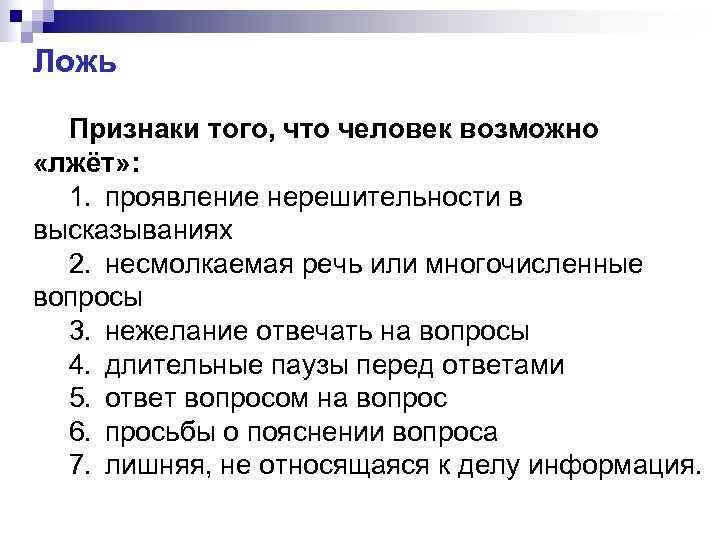 Ложь

Признаки того, что человек возможно «лжёт»:

1. проявление нерешительности в высказываниях
2. несмолкаемая речь или многочисленные вопросы
3. нежелание отвечать на вопросы
4. длительные паузы перед ответами
5. ответ вопросом на вопрос
6. просьбы о пояснении вопроса
7. лишняя, не относящаяся к делу информация.